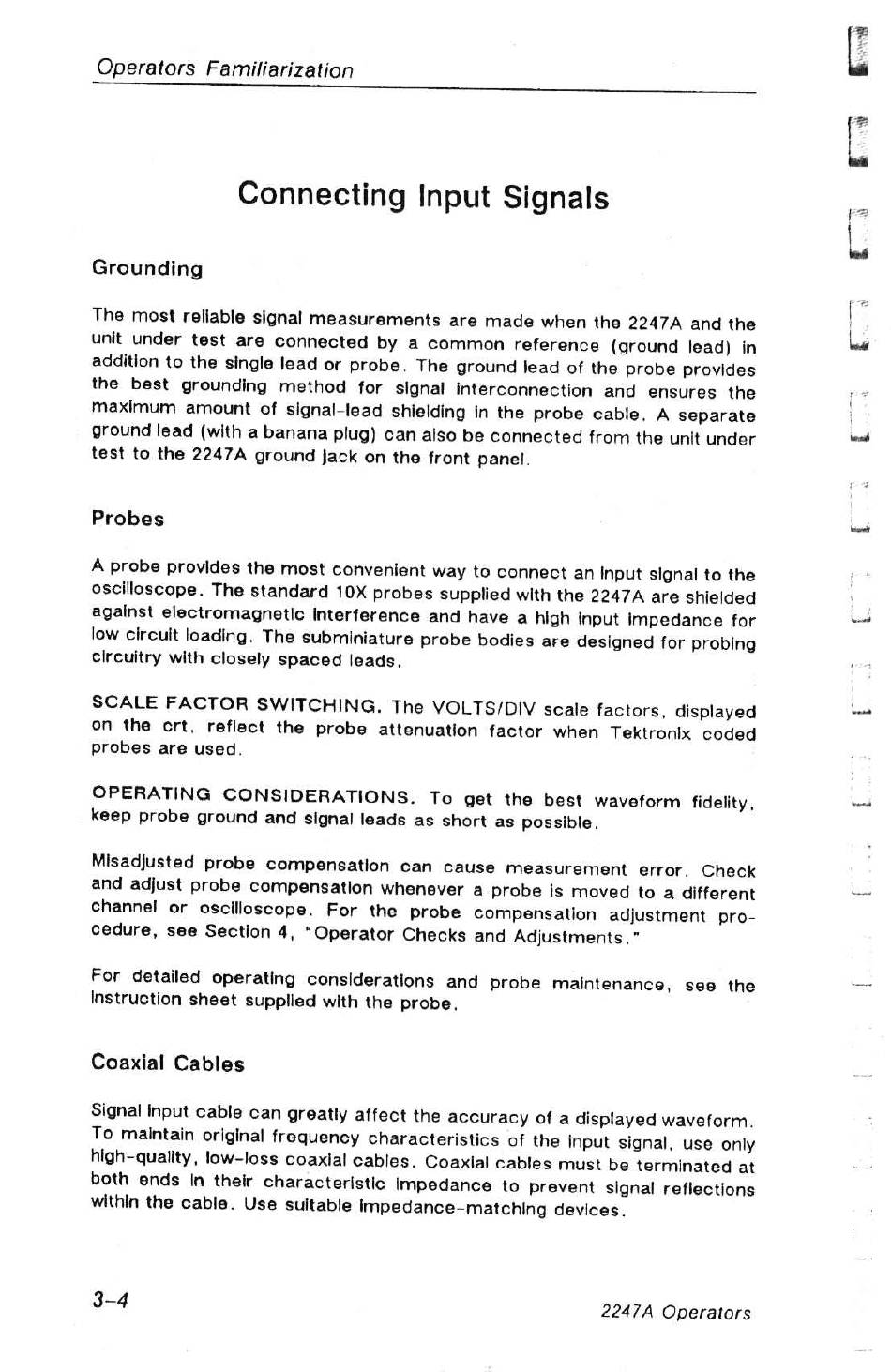 Operators Familiarization

Connecting Input Signals

Grounding

The most reliable signal measurements are made when the 2247A and the unit under test are connected by a common reference (ground lead) in addition to the single lead or probe. The ground lead of the probe provides the best grounding method for signal interconnection and ensures the maximum amount of signal-lead shielding in the probe cable. A separate ground lead (with a banana plug) can also be connected from the unit under test to the 2247A ground jack on the front panel.

Probes

A probe provides the most convenient way to connect an input signal to the oscilloscope. The standard 10X probes supplied with the 2247A are shielded against electromagnetic interference and have a high input impedance for low circuit loading. The subminiature probe bodies are designed for probing circuitry with closely spaced leads.

SCALE FACTOR SWITCHING. The VOLTS/DIV scale factors, displayed on the crt, reflect the probe attenuation factor when Tektronix coded probes are used.

OPERATING CONSIDERATIONS. To get the best waveform fidelity, keep probe ground and signal leads as short as possible.

Misadjusted probe compensation can cause measurement error. Check and adjust probe compensation whenever a probe is moved to a different channel or oscilloscope. For the probe compensation adjustment procedure, see Section 4, "Operator Checks and Adjustments."

For detailed operating considerations and probe maintenance, see the instruction sheet supplied with the probe.

Coaxial Cables

Signal input cable can greatly affect the accuracy of a displayed waveform. To maintain original frequency characteristics of the input signal, use only high-quality, low-loss coaxial cables. Coaxial cables must be terminated at both ends in their characteristic impedance to prevent signal reflections within the cable. Use suitable impedance-matching devices.

3-4

2247A Operators